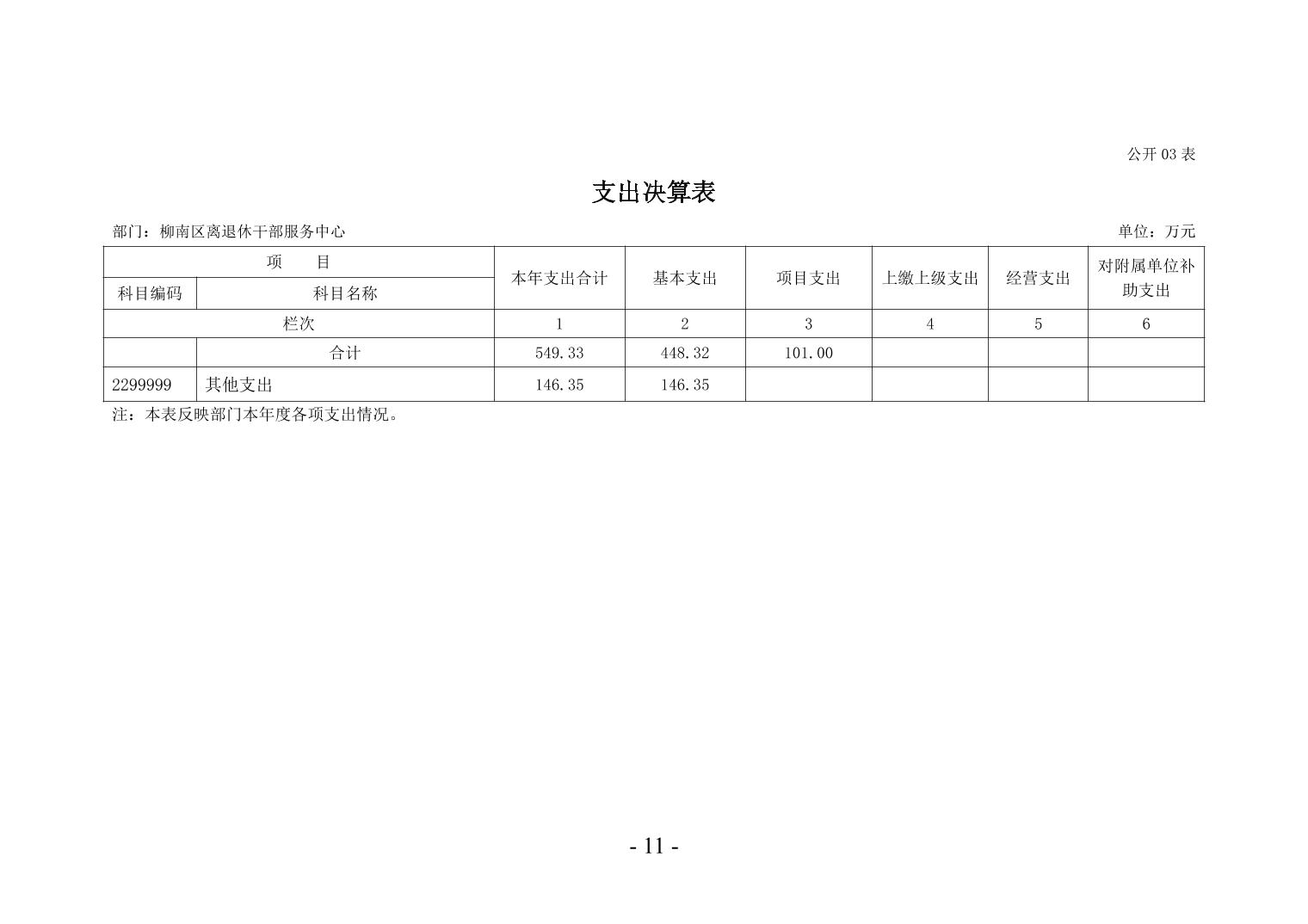 公开 03 表

支出决算表

部门：柳南区离退休干部服务中心

单位：万元

| 项　　目 | | 本年支出合计 | 基本支出 | 项目支出 | 上缴上级支出 | 经营支出 | 对附属单位补助支出 |
|---|---|---|---|---|---|---|---|
| 科目编码 | 科目名称 | | | | | | |
| 栏次 | | 1 | 2 | 3 | 4 | 5 | 6 |
| | 合计 | 549.33 | 448.32 | 101.00 | | | |
| 2299999 | 其他支出 | 146.35 | 146.35 | | | | |

注：本表反映部门本年度各项支出情况。

- 11 -